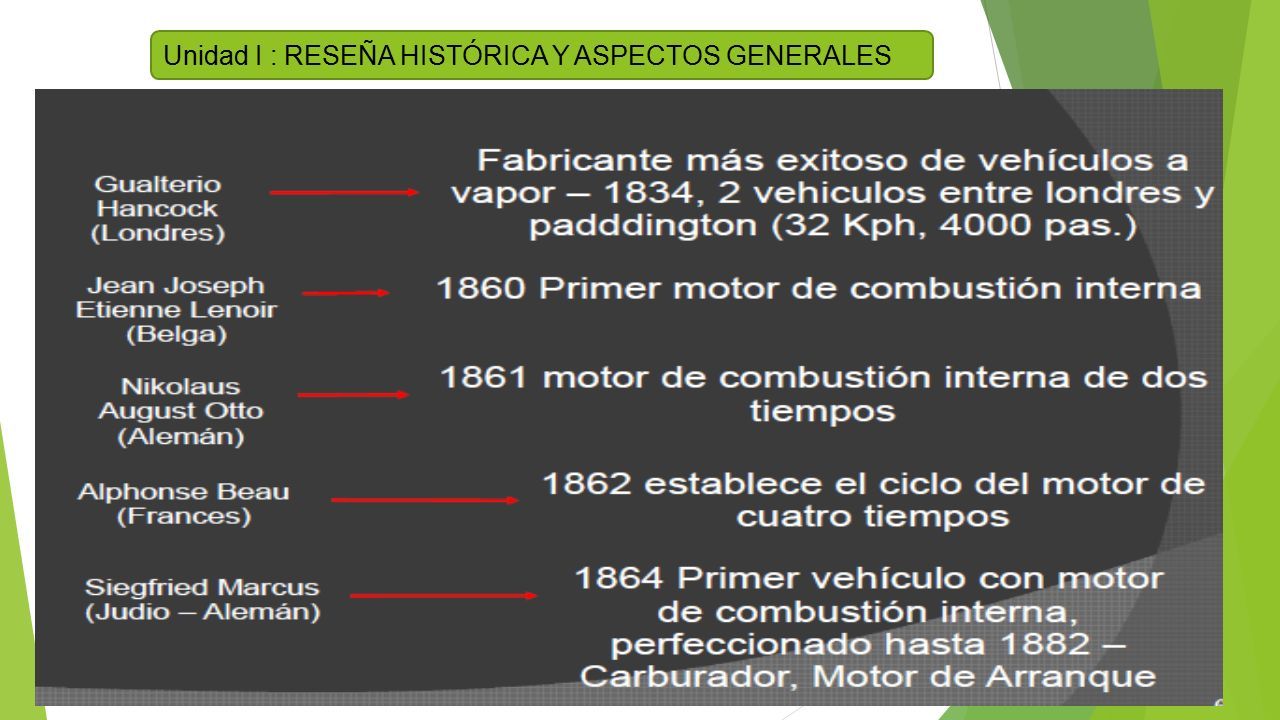 Unidad I : RESEÑA HISTÓRICA Y ASPECTOS GENERALES

Gualterio Hancock (Londres)

Fabricante más exitoso de vehículos a vapor – 1834, 2 vehiculos entre londres y padddington (32 Kph, 4000 pas.)

Jean Joseph Etienne Lenoir (Belga)

1860 Primer motor de combustión interna

Nikolaus August Otto (Alemán)

1861 motor de combustión interna de dos tiempos

Alphonse Beau (Frances)

1862 establece el ciclo del motor de cuatro tiempos

Siegfried Marcus (Judio – Alemán)

1864 Primer vehículo con motor de combustión interna, perfeccionado hasta 1882 – Carburador, Motor de Arranque